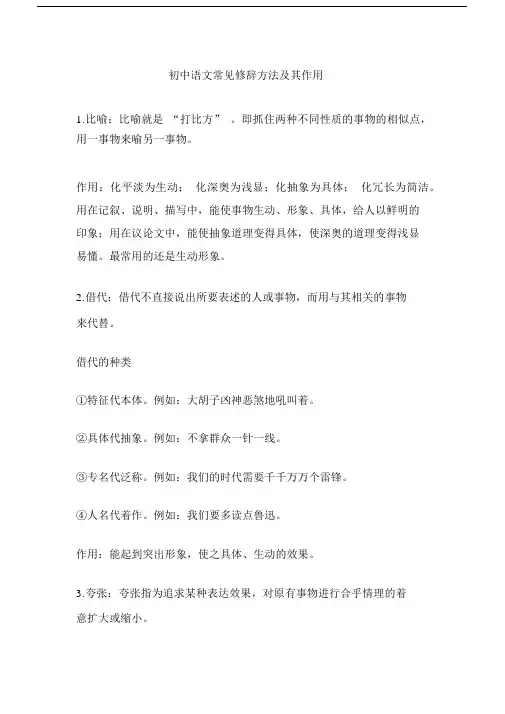 初中语文常见修辞方法及其作用

1.比喻：比喻就是 “打比方” 。即抓住两种不同性质的事物的相似点，用一事物来喻另一事物。

作用：化平淡为生动； 化深奥为浅显；化抽象为具体； 化冗长为简洁。用在记叙、说明、描写中，能使事物生动、形象、具体，给人以鲜明的印象；用在议论文中，能使抽象道理变得具体，使深奥的道理变得浅显易懂。最常用的还是生动形象。

2.借代：借代不直接说出所要表述的人或事物，而用与其相关的事物来代替。

借代的种类

①特征代本体。例如：大胡子凶神恶煞地吼叫着。

②具体代抽象。例如：不拿群众一针一线。

③专名代泛称。例如：我们的时代需要千千万万个雷锋。

④人名代着作。例如：我们要多读点鲁迅。

作用：能起到突出形象，使之具体、生动的效果。

3.夸张：夸张指为追求某种表达效果，对原有事物进行合乎情理的着意扩大或缩小。